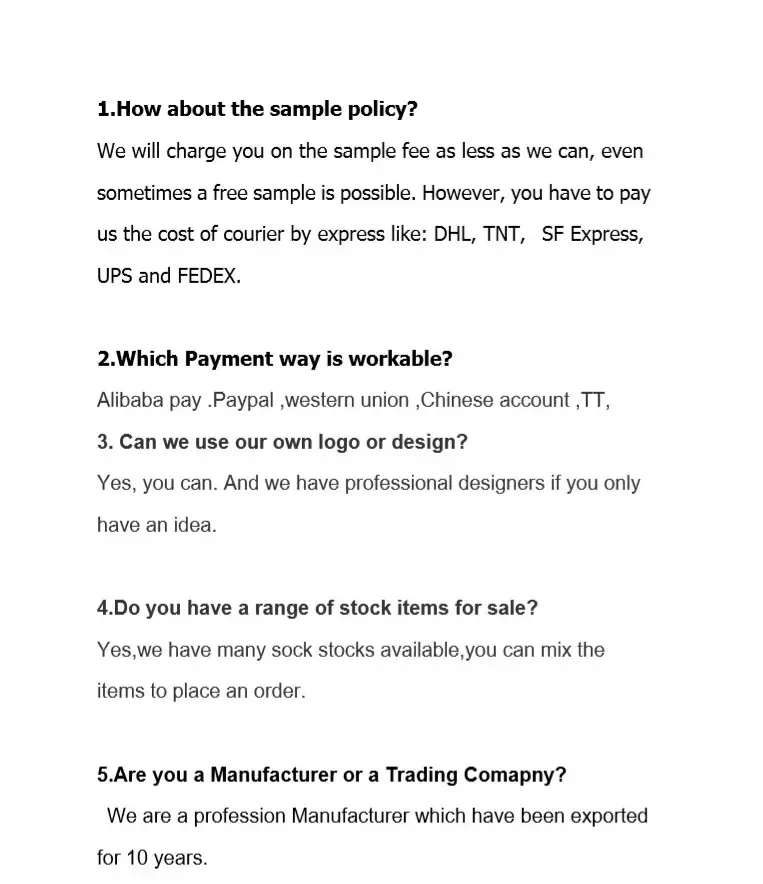 1.How about the sample policy?

We will charge you on the sample fee as less as we can, even sometimes a free sample is possible. However, you have to pay us the cost of courier by express like: DHL, TNT, SF Express, UPS and FEDEX.

2.Which Payment way is workable?

Alibaba pay .Paypal ,western union ,Chinese account ,TT,

3. Can we use our own logo or design?

Yes, you can. And we have professional designers if you only have an idea.

4.Do you have a range of stock items for sale?

Yes,we have many sock stocks available,you can mix the items to place an order.

5.Are you a Manufacturer or a Trading Comapny?

We are a profession Manufacturer which have been exported for 10 years.